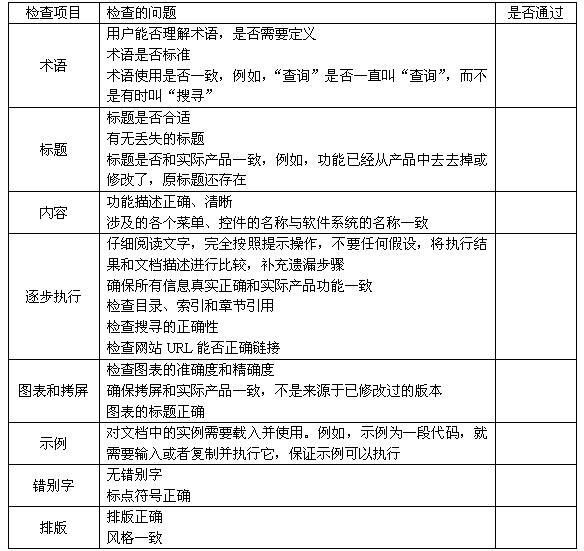 | 检查项目 | 检查的问题 | 是否通过 |
|---|---|---|
| 术语 | 用户能否理解术语，是否需要定义<br>术语是否标准<br>术语使用是否一致，例如，“查询”是否一直叫“查询”，而不是有时叫“搜寻” | |
| 标题 | 标题是否合适<br>有无丢失的标题<br>标题是否和实际产品一致，例如，功能已经从产品中去去掉或修改了，原标题还存在 | |
| 内容 | 功能描述正确、清晰<br>涉及的各个菜单、控件的名称与软件系统的名称一致 | |
| 逐步执行 | 仔细阅读文字，完全按照提示操作，不要任何假设，将执行结果和文档描述进行比较，补充遗漏步骤<br>确保所有信息真实正确和实际产品功能一致<br>检查目录、索引和章节引用<br>检查搜寻的正确性<br>检查网站 URL 能否正确链接 | |
| 图表和拷屏 | 检查图表的准确度和精确度<br>确保拷屏和实际产品一致，不是来源于已修改过的版本<br>图表的标题正确 | |
| 示例 | 对文档中的实例需要载入并使用。例如，示例为一段代码，就需要输入或者复制并执行它，保证示例可以执行 | |
| 错别字 | 无错别字<br>标点符号正确 | |
| 排版 | 排版正确<br>风格一致 | |